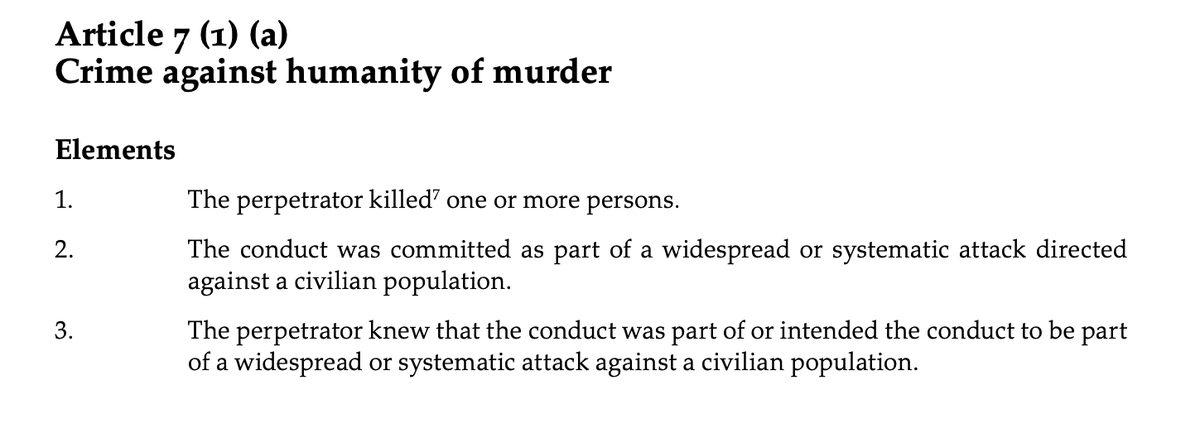 Article 7 (1) (a)
Crime against humanity of murder

Elements

1. The perpetrator killed$^{7}$ one or more persons.

2. The conduct was committed as part of a widespread or systematic attack directed against a civilian population.

3. The perpetrator knew that the conduct was part of or intended the conduct to be part of a widespread or systematic attack against a civilian population.